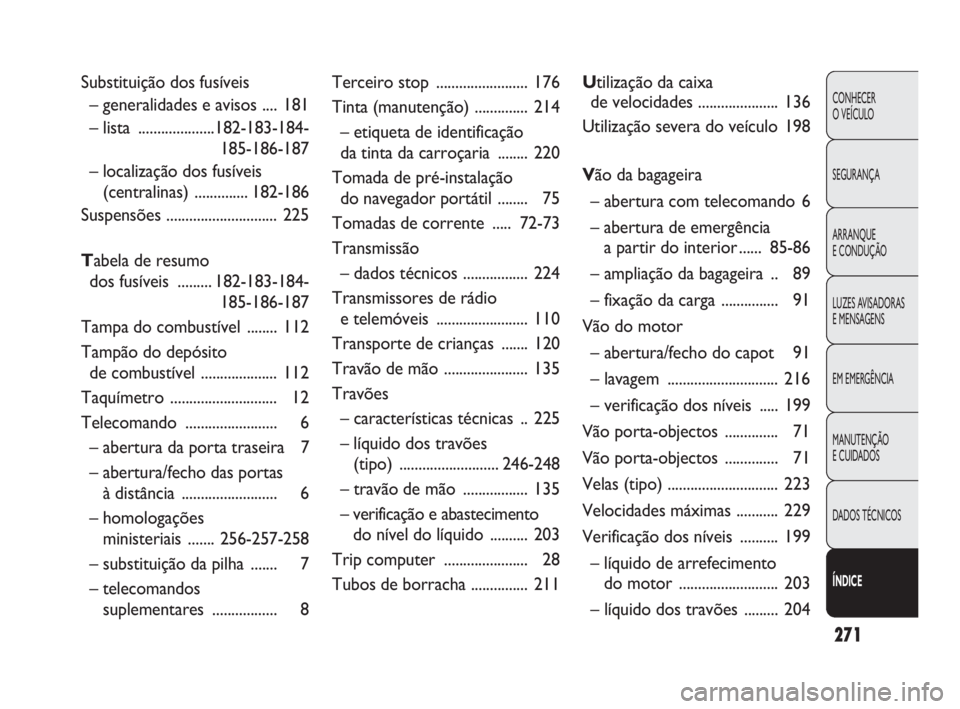 Substituição dos fusíveis
– generalidades e avisos .... 181
– lista ....................182-183-184-185-186-187
– localização dos fusíveis (centralinas) .............. 182-186
Suspensões ............................. 225

Tabela de resumo dos fusíveis ......... 182-183-184-185-186-187
Tampa do combustível ........ 112
Tampão do depósito de combustível .................... 112
Taquímetro ............................ 12
Telecomando ........................ 6
– abertura da porta traseira 7
– abertura/fecho das portas à distância ......................... 6
– homologações ministeriais ....... 256-257-258
– substituição da pilha ....... 7
– telecomandos suplementares ................. 8

Terceiro stop ........................ 176
Tinta (manutenção) .............. 214
– etiqueta de identificação da tinta da carroçaria ........ 220
Tomada de pré-instalação do navegador portátil ........ 75
Tomadas de corrente ..... 72-73
Transmissão
– dados técnicos ................. 224
Transmissores de rádio e telemóveis ........................ 110
Transporte de crianças ....... 120
Travão de mão ...................... 135
Travões
– características técnicas .. 225
– líquido dos travões (tipo) .......................... 246-248
– travão de mão ................. 135
– verificação e abastecimento do nível do líquido .......... 203
Trip computer ...................... 28
Tubos de borracha ............... 211

Utilização da caixa de velocidades ..................... 136
Utilização severa do veículo 198

Vão da bagageira
– abertura com telecomando 6
– abertura de emergência a partir do interior ...... 85-86
– ampliação da bagageira .. 89
– fixação da carga ............... 91
Vão do motor
– abertura/fecho do capot 91
– lavagem ............................. 216
– verificação dos níveis ..... 199
Vão porta-objectos .............. 71
Vão porta-objectos .............. 71
Velas (tipo) ............................. 223
Velocidades máximas ........... 229
Verificação dos níveis .......... 199
– líquido de arrefecimento do motor .......................... 203
– líquido dos travões ......... 204

CONHECER O VEÍCULO
SEGURANÇA
ARRANQUE E CONDUÇÃO
LUZES AVISADORAS E MENSAGENS
EM EMERGÊNCIA
MANUTENÇÃO E CUIDADOS
DADOS TÉCNICOS
ÍNDICE

271

carmanualsonline.info